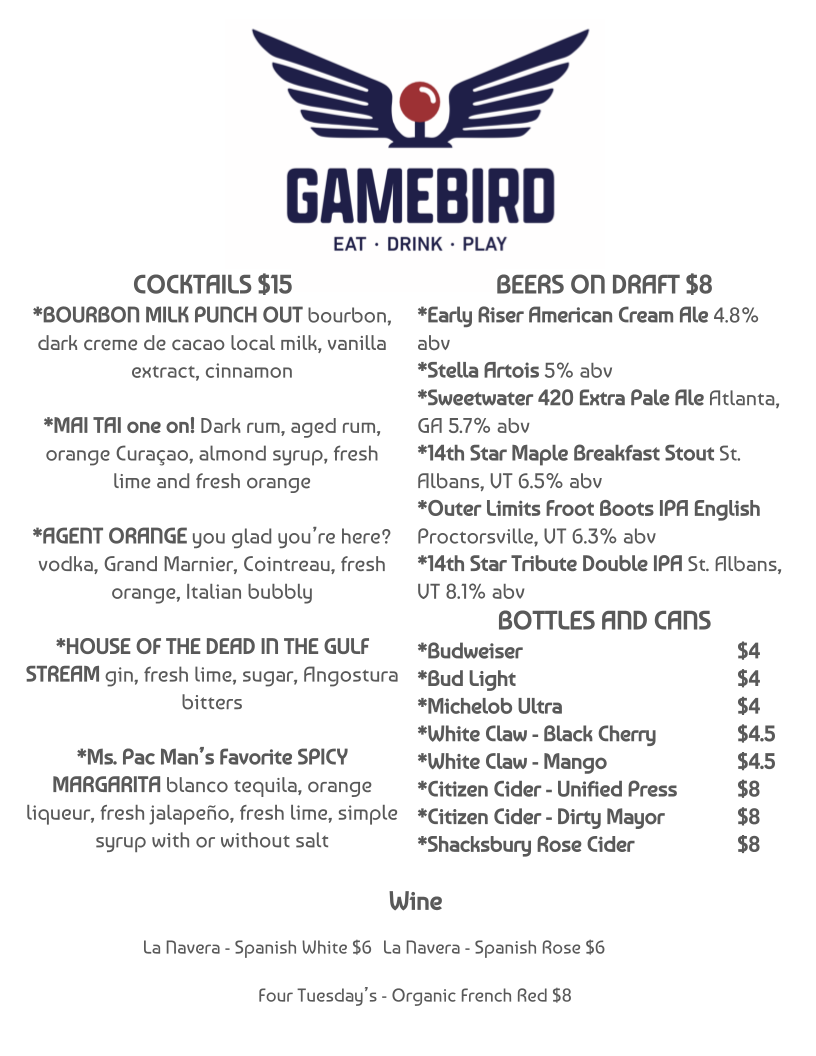 GAMEBIRD
EAT · DRINK · PLAY

COCKTAILS $15
*BOURBON MILK PUNCH OUT bourbon, dark creme de cacao local milk, vanilla extract, cinnamon

*MAI TAI one on! Dark rum, aged rum, orange Curaçao, almond syrup, fresh lime and fresh orange

*AGENT ORANGE you glad you're here? vodka, Grand Marnier, Cointreau, fresh orange, Italian bubbly

*HOUSE OF THE DEAD IN THE GULF STREAM gin, fresh lime, sugar, Angostura bitters

*Ms. Pac Man's Favorite SPICY MARGARITA blanco tequila, orange liqueur, fresh jalapeño, fresh lime, simple syrup with or without salt

BEERS ON DRAFT $8
*Early Riser American Cream Ale 4.8% abv
*Stella Artois 5% abv
*Sweetwater 420 Extra Pale Ale Atlanta, GA 5.7% abv
*14th Star Maple Breakfast Stout St. Albans, UT 6.5% abv
*Outer Limits Froot Boots IPA English Proctorsville, UT 6.3% abv
*14th Star Tribute Double IPA St. Albans, UT 8.1% abv

BOTTLES AND CANS
| | |
|---|---|
| *Budweiser | $4 |
| *Bud Light | $4 |
| *Michelob Ultra | $4 |
| *White Claw - Black Cherry | $4.5 |
| *White Claw - Mango | $4.5 |
| *Citizen Cider - Unified Press | $8 |
| *Citizen Cider - Dirty Mayor | $8 |
| *Shacksbury Rose Cider | $8 |

Wine
La Navera - Spanish White $6 La Navera - Spanish Rose $6

Four Tuesday's - Organic French Red $8